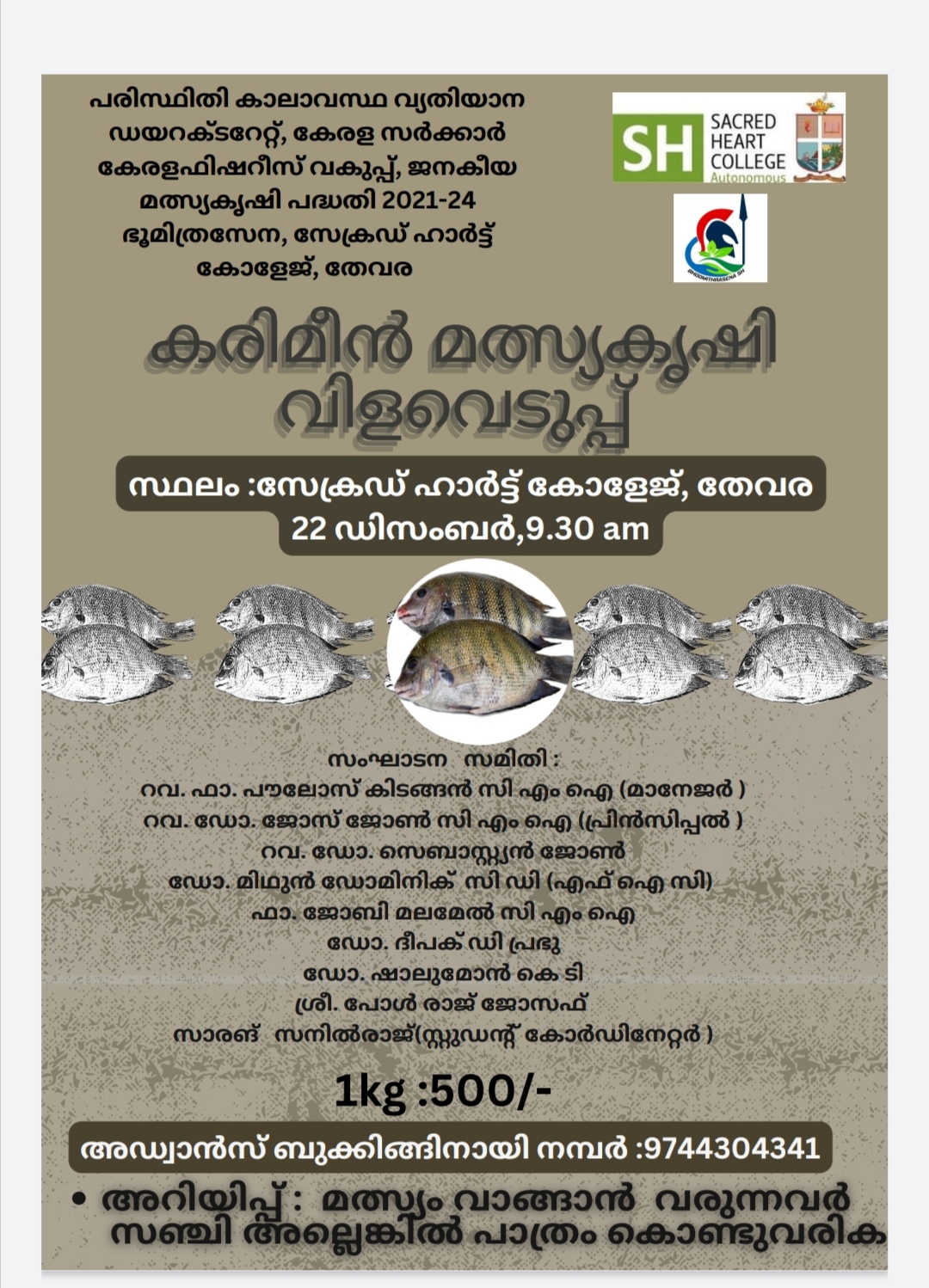 പരിസ്ഥിതി കാലാവസ്ഥ വ്യതിയാന ഡയറക്ടറേറ്റ്, കേരള സർക്കാർ കേരളഫിഷറീസ് വകുപ്പ്, ജനകീയ മത്സ്യകൃഷി പദ്ധതി 2021-24 ഭൂമിത്രസേന, സേക്രഡ് ഹാർട്ട് കോളേജ്, തേവര

SH SACRED HEART COLLEGE Autonomous

BHOOMITHRASENA SH

കരിമീൻ മത്സ്യകൃഷി വിളവെടുപ്പ്

സ്ഥലം :സേക്രഡ് ഹാർട്ട് കോളേജ്, തേവര
22 ഡിസംബർ,9.30 am

സംഘാടന സമിതി :
റവ. ഫാ. പൗലോസ് കിടങ്ങൻ സി എം ഐ (മാനേജർ )
റവ. ഡോ. ജോസ് ജോൺ സി എം ഐ (പ്രിൻസിപ്പൽ )
റവ. ഡോ. സെബാസ്റ്റ്യൻ ജോൺ
ഡോ. മിഥുൻ ഡോമിനിക് സി ഡി (എഫ് ഐ സി)
ഫാ. ജോബി മലമേൽ സി എം ഐ
ഡോ. ദീപക് ഡി പ്രഭു
ഡോ. ഷാലുമോൻ കെ ടി
ശ്രീ. പോൾ രാജ് ജോസഫ്
സാരങ് സനിൽരാജ്(സ്റ്റുഡന്റ് കോർഡിനേറ്റർ )

1kg :500/-

അഡ്വാൻസ് ബുക്കിങ്ങിനായി നമ്പർ :9744304341

• അറിയിപ്പ് : മത്സ്യം വാങ്ങാൻ വരുന്നവർ സഞ്ചി അല്ലെങ്കിൽ പാത്രം കൊണ്ടുവരിക